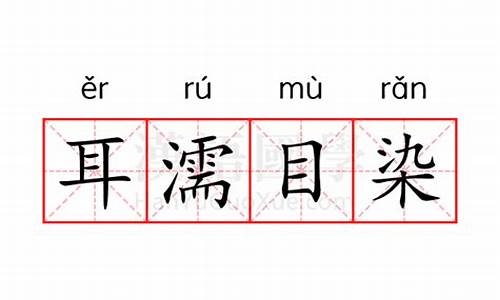 ěr rú mù rǎn

耳濡目染

漢語國學
HanYuGuoXue.com